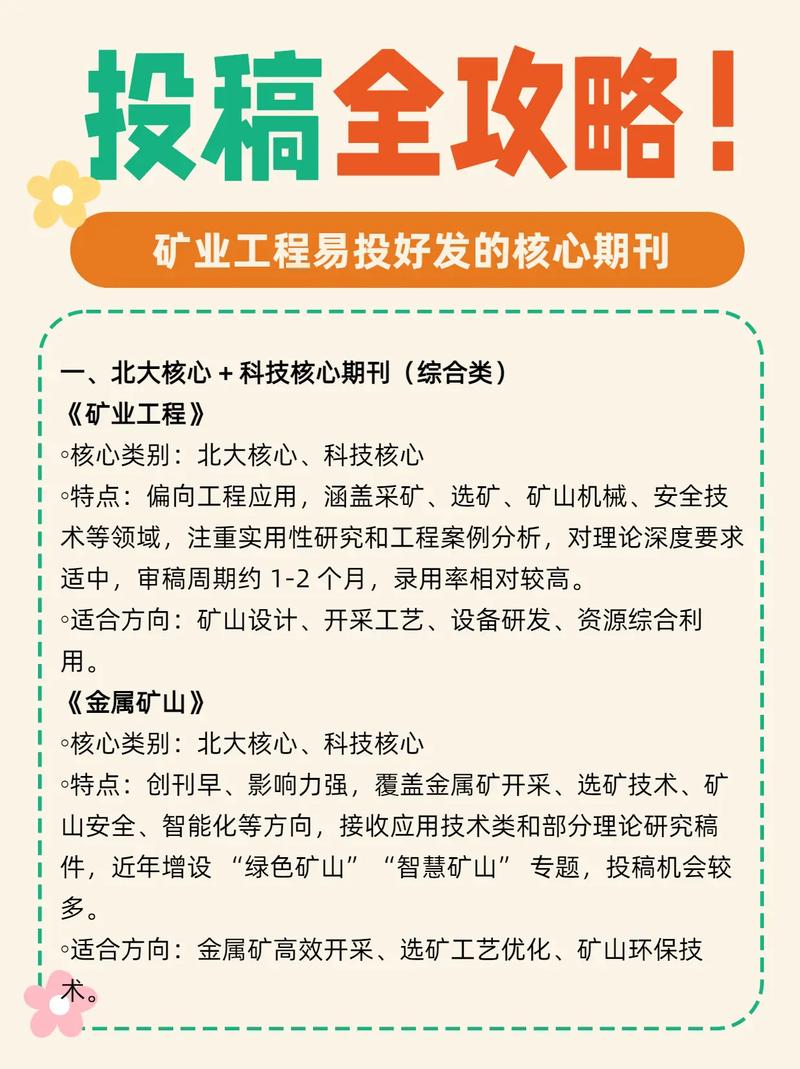 投稿全攻略！

矿业工程易投好发的核心期刊

一、北大核心 + 科技核心期刊（综合类）
《矿业工程》
◦核心类别：北大核心、科技核心
◦特点：偏向工程应用，涵盖采矿、选矿、矿山机械、安全技术等领域，注重实用性研究和工程案例分析，对理论深度要求适中，审稿周期约 1-2 个月，录用率相对较高。
◦适合方向：矿山设计、开采工艺、设备研发、资源综合利用。
《金属矿山》
◦核心类别：北大核心、科技核心
◦特点：创刊早、影响力强，覆盖金属矿开采、选矿技术、矿山安全、智能化等方向，接收应用技术类和部分理论研究稿件，近年增设 “绿色矿山” “智慧矿山” 专题，投稿机会较多。
◦适合方向：金属矿高效开采、选矿工艺优化、矿山环保技术。